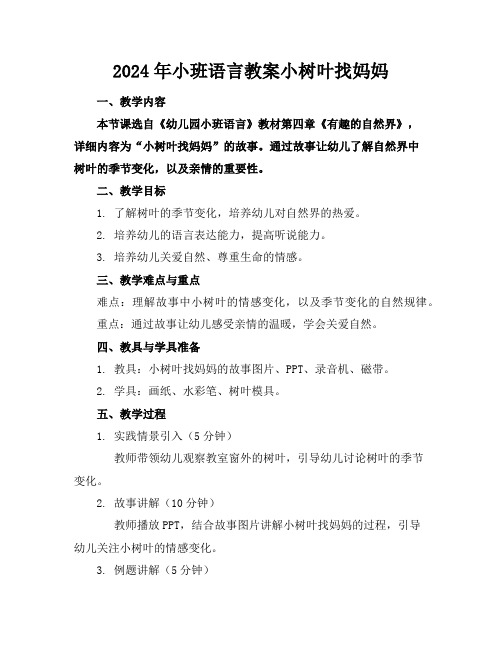 2024年小班语言教案小树叶找妈妈

一、教学内容

本节课选自《幼儿园小班语言》教材第四章《有趣的自然界》，详细内容为“小树叶找妈妈”的故事。通过故事让幼儿了解自然界中树叶的季节变化，以及亲情的重要性。

二、教学目标

1. 了解树叶的季节变化，培养幼儿对自然界的热爱。

2. 培养幼儿的语言表达能力，提高听说能力。

3. 培养幼儿关爱自然、尊重生命的情感。

三、教学难点与重点

难点：理解故事中小树叶的情感变化，以及季节变化的自然规律。

重点：通过故事让幼儿感受亲情的温暖，学会关爱自然。

四、教具与学具准备

1. 教具：小树叶找妈妈的故事图片、PPT、录音机、磁带。

2. 学具：画纸、水彩笔、树叶模具。

五、教学过程

1. 实践情景引入（5分钟）

教师带领幼儿观察教室窗外的树叶，引导幼儿讨论树叶的季节变化。

2. 故事讲解（10分钟）

教师播放PPT，结合故事图片讲解小树叶找妈妈的过程，引导幼儿关注小树叶的情感变化。

3. 例题讲解（5分钟）